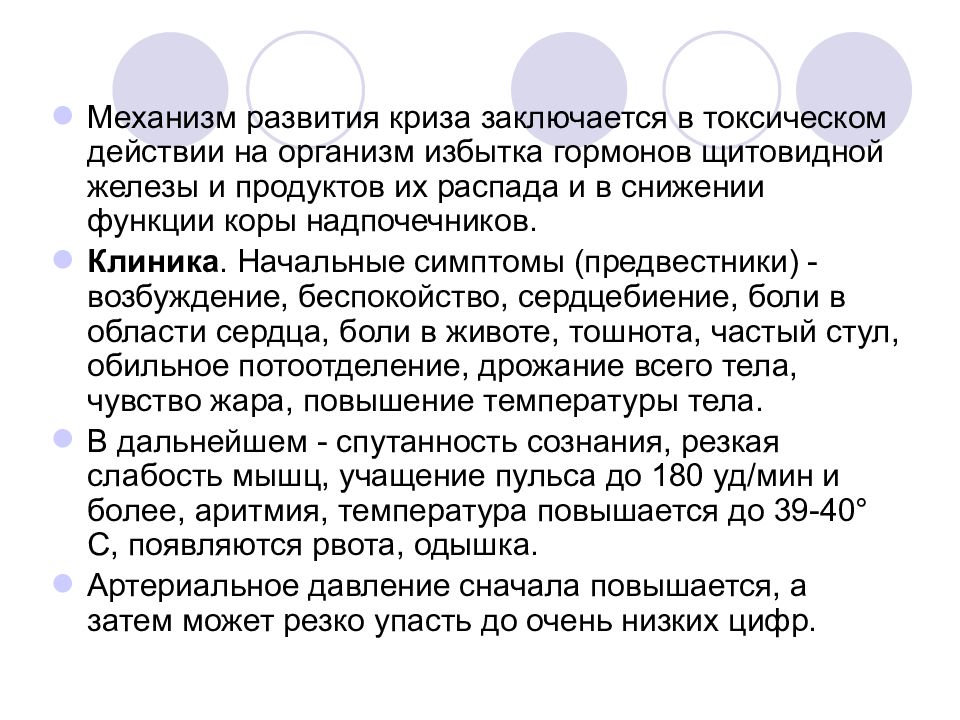 Механизм развития криза заключается в токсическом действии на организм избытка гормонов щитовидной железы и продуктов их распада и в снижении функции коры надпочечников.

Клиника. Начальные симптомы (предвестники) - возбуждение, беспокойство, сердцебиение, боли в области сердца, боли в животе, тошнота, частый стул, обильное потоотделение, дрожание всего тела, чувство жара, повышение температуры тела.

В дальнейшем - спутанность сознания, резкая слабость мышц, учащение пульса до 180 уд/мин и более, аритмия, температура повышается до 39-40° С, появляются рвота, одышка.

Артериальное давление сначала повышается, а затем может резко упасть до очень низких цифр.